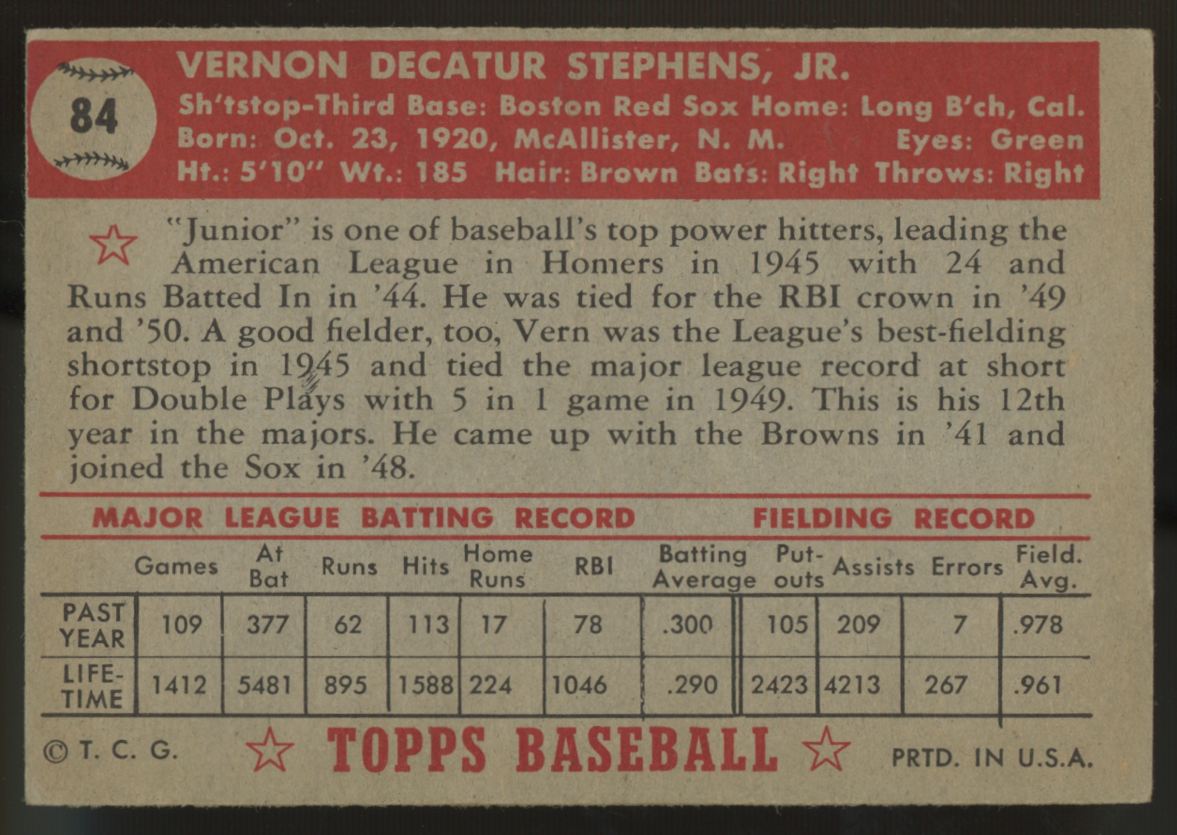 84

VERNON DECATUR STEPHENS, JR.
Sh'tstop-Third Base: Boston Red Sox Home: Long B'ch, Cal.
Born: Oct. 23, 1920, McAllister, N. M. Eyes: Green
Ht.: 5'10" Wt.: 185 Hair: Brown Bats: Right Throws: Right

"Junior" is one of baseball's top power hitters, leading the American League in Homers in 1945 with 24 and Runs Batted In in '44. He was tied for the RBI crown in '49 and '50. A good fielder, too, Vern was the League's best-fielding shortstop in 1945 and tied the major league record at short for Double Plays with 5 in 1 game in 1949. This is his 12th year in the majors. He came up with the Browns in '41 and joined the Sox in '48.

MAJOR LEAGUE BATTING RECORD FIELDING RECORD

| | Games | At Bat | Runs | Hits | Home Runs | RBI | Batting Average | Put-outs | Assists | Errors | Field. Avg. |
|---|---|---|---|---|---|---|---|---|---|---|---|
| PAST YEAR | 109 | 377 | 62 | 113 | 17 | 78 | .300 | 105 | 209 | 7 | .978 |
| LIFE-TIME | 1412 | 5481 | 895 | 1588 | 224 | 1046 | .290 | 2423 | 4213 | 267 | .961 |

© T. C. G. TOPPS BASEBALL PRTD. IN U.S.A.